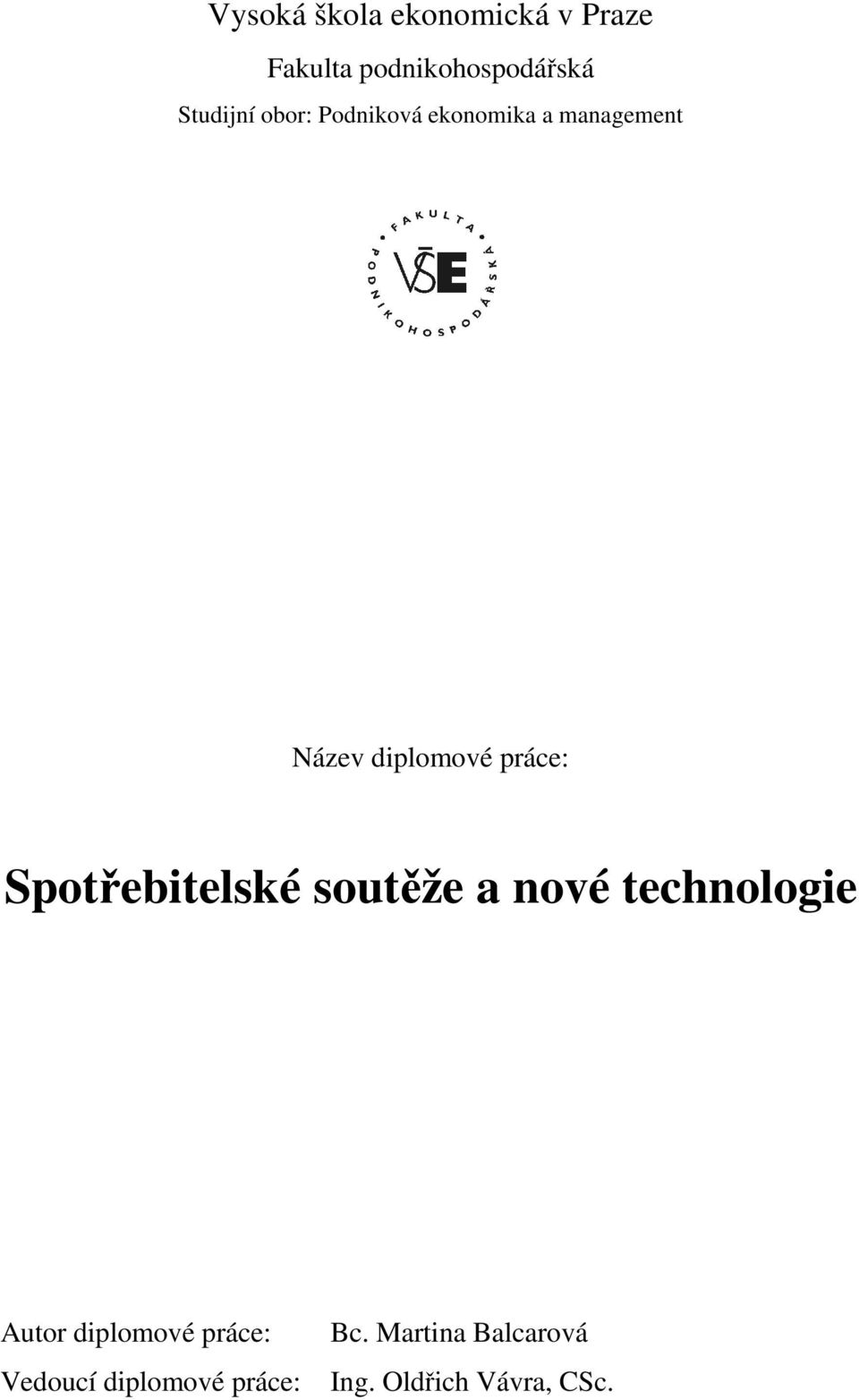 Vysoká škola ekonomická v Praze

Fakulta podnikohospodářská

Studijní obor: Podniková ekonomika a management

FAKULTA PODNIKOHOSPODÁŘSKÁ

VŠE

Název diplomové práce:

Spotřebitelské soutěže a nové technologie

Autor diplomové práce: Bc. Martina Balcarová

Vedoucí diplomové práce: Ing. Oldřich Vávra, CSc.